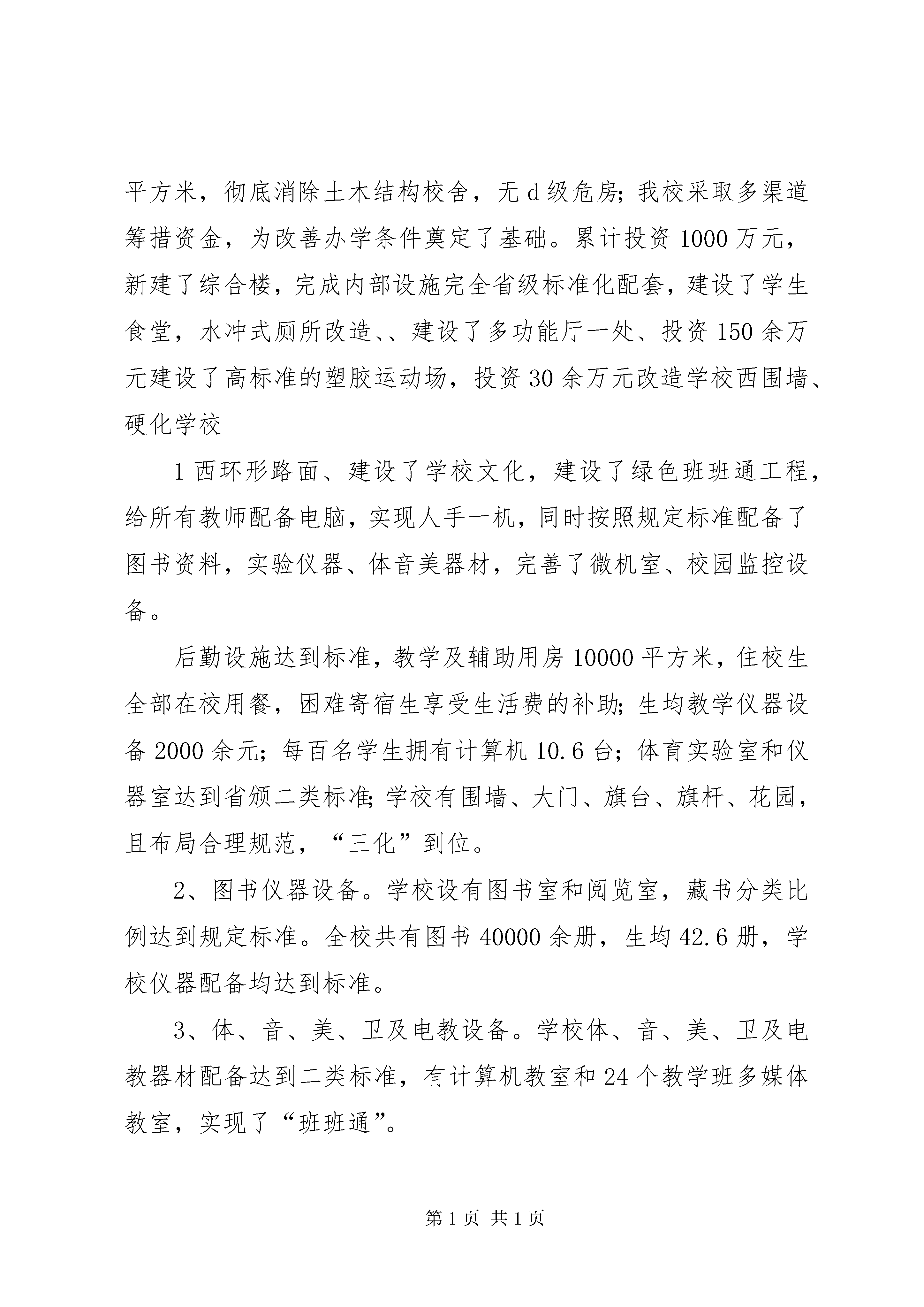 平方米，彻底消除土木结构校舍，无d级危房;我校采取多渠道筹措资金，为改善办学条件奠定了基础。累计投资1000万元，新建了综合楼，完成内部设施完全省级标准化配套，建设了学生食堂，水冲式厕所改造、、建设了多功能厅一处、投资150余万元建设了高标准的塑胶运动场，投资30余万元改造学校西围墙、硬化学校

1西环形路面、建设了学校文化，建设了绿色班班通工程，给所有教师配备电脑，实现人手一机，同时按照规定标准配备了图书资料，实验仪器、体音美器材，完善了微机室、校园监控设备。

后勤设施达到标准，教学及辅助用房10000平方米，住校生全部在校用餐，困难寄宿生享受生活费的补助;生均教学仪器设备2000余元;每百名学生拥有计算机10.6台;体育实验室和仪器室达到省颁二类标准;学校有围墙、大门、旗台、旗杆、花园，且布局合理规范，“三化”到位。

2、图书仪器设备。学校设有图书室和阅览室，藏书分类比例达到规定标准。全校共有图书40000余册，生均42.6册，学校仪器配备均达到标准。

3、体、音、美、卫及电教设备。学校体、音、美、卫及电教器材配备达到二类标准，有计算机教室和24个教学班多媒体教室，实现了“班班通”。

第1页 共1页